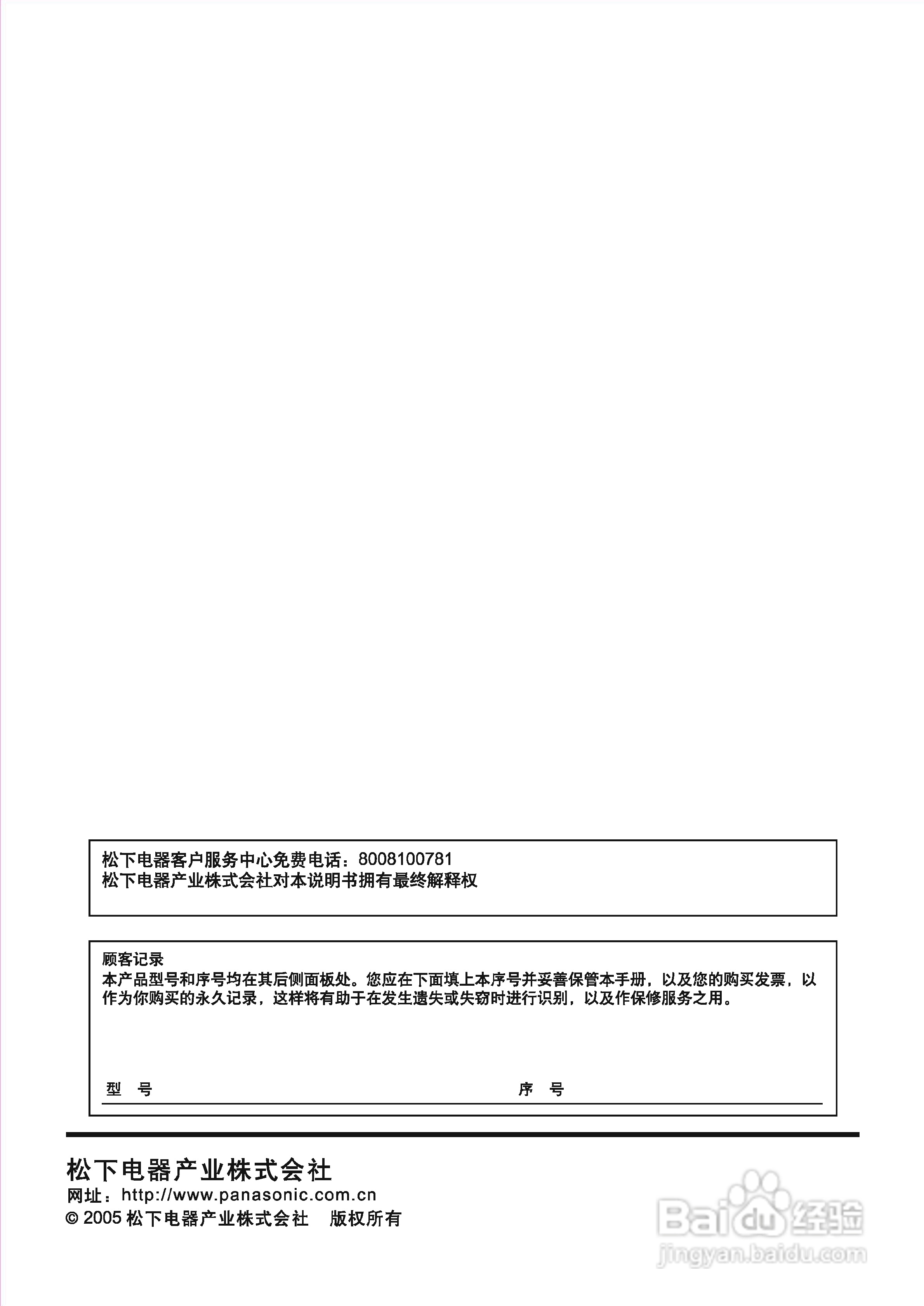 松下电器客户服务中心免费电话：8008100781
松下电器产业株式会社对本说明书拥有最终解释权

顾客记录
本产品型号和序号均在其后侧面板处。您应在下面填上本序号并妥善保管本手册，以及您的购买发票，以作为你购买的永久记录，这样将有助于在发生遗失或失窃时进行识别，以及作保修服务之用。

型 号 序 号

松下电器产业株式会社
网址：http://www.panasonic.com.cn
© 2005 松下电器产业株式会社 版权所有

Baidu 经验
jingyan.baidu.com